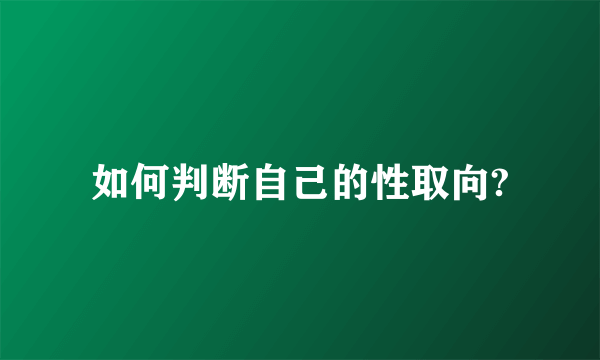 如何判断自己的性取向?